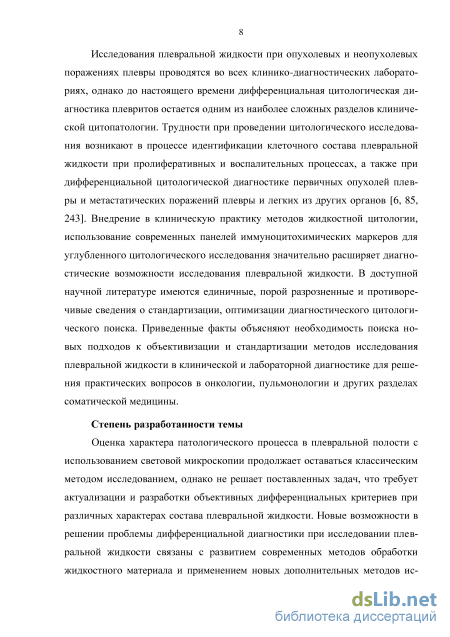 8

Исследования плевральной жидкости при опухолевых и неопухолевых поражениях плевры проводятся во всех клинико-диагностических лабораториях, однако до настоящего времени дифференциальная цитологическая диагностика плевритов остается одним из наиболее сложных разделов клинической цитопатологии. Трудности при проведении цитологического исследования возникают в процессе идентификации клеточного состава плевральной жидкости при пролиферативных и воспалительных процессах, а также при дифференциальной цитологической диагностике первичных опухолей плевры и метастатических поражений плевры и легких из других органов [6, 85, 243]. Внедрение в клиническую практику методов жидкостной цитологии, использование современных панелей иммуноцитохимических маркеров для углубленного цитологического исследования значительно расширяет диагностические возможности исследования плевральной жидкости. В доступной научной литературе имеются единичные, порой разрозненные и противоречивые сведения о стандартизации, оптимизации диагностического цитологического поиска. Приведенные факты объясняют необходимость поиска новых подходов к объективизации и стандартизации методов исследования плевральной жидкости в клинической и лабораторной диагностике для решения практических вопросов в онкологии, пульмонологии и других разделах соматической медицины.

Степень разработанности темы

Оценка характера патологического процесса в плевральной полости с использованием световой микроскопии продолжает оставаться классическим методом исследованием, однако не решает поставленных задач, что требует актуализации и разработки объективных дифференциальных критериев при различных характерах состава плевральной жидкости. Новые возможности в решении проблемы дифференциальной диагностики при исследовании плевральной жидкости связаны с развитием современных методов обработки жидкостного материала и применением новых дополнительных методов ис-

dsLib.net
библиотека диссертаций